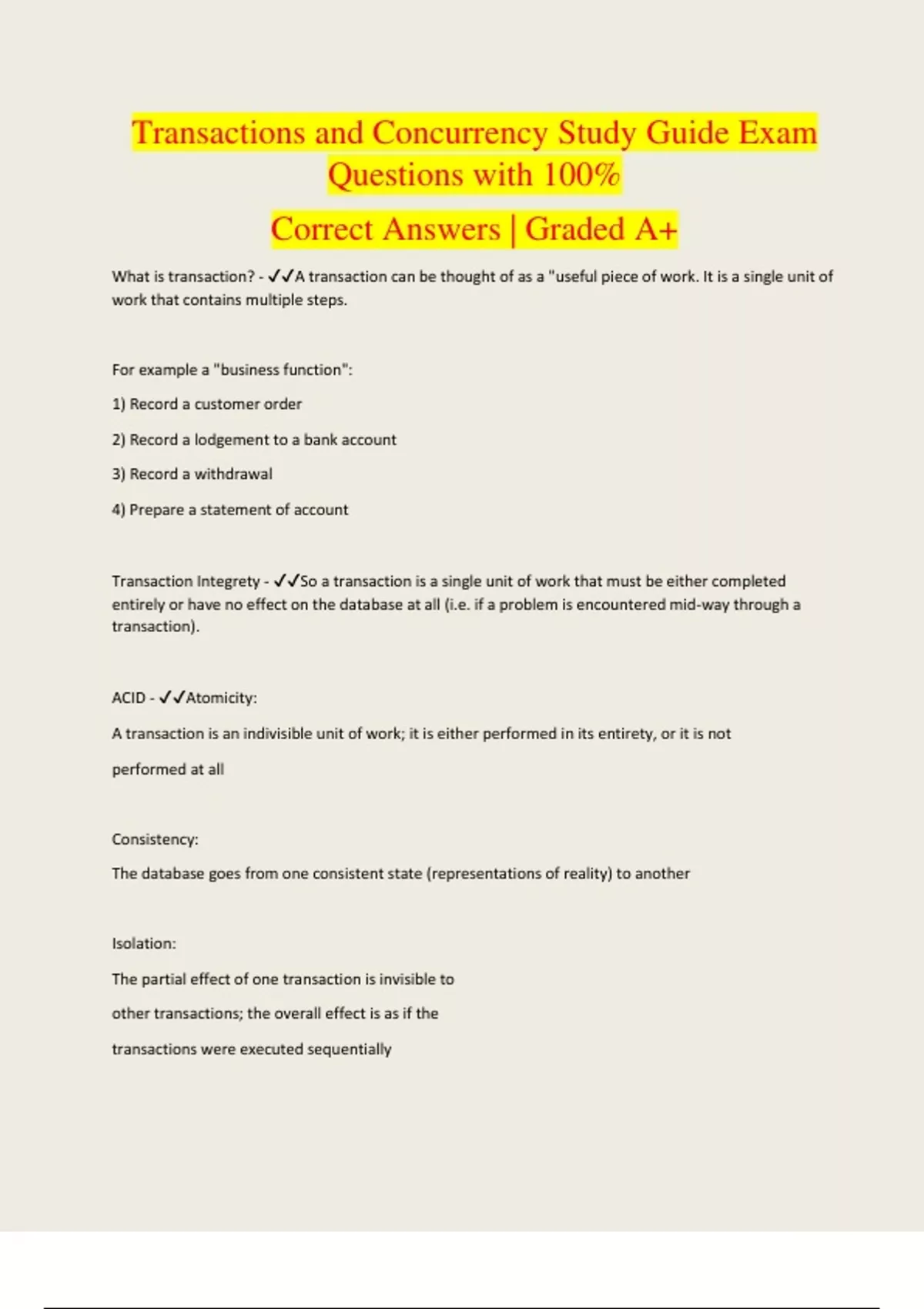 Transactions and Concurrency Study Guide Exam Questions with 100%

Correct Answers | Graded A+

What is transaction? - ✓✓A transaction can be thought of as a "useful piece of work. It is a single unit of work that contains multiple steps.

For example a "business function":

1) Record a customer order

2) Record a lodgement to a bank account

3) Record a withdrawal

4) Prepare a statement of account

Transaction Integrety - ✓✓So a transaction is a single unit of work that must be either completed entirely or have no effect on the database at all (i.e. if a problem is encountered mid-way through a transaction).

ACID - ✓✓Atomicity:

A transaction is an indivisible unit of work; it is either performed in its entirety, or it is not

performed at all

Consistency:

The database goes from one consistent state (representations of reality) to another

Isolation:

The partial effect of one transaction is invisible to

other transactions; the overall effect is as if the

transactions were executed sequentially